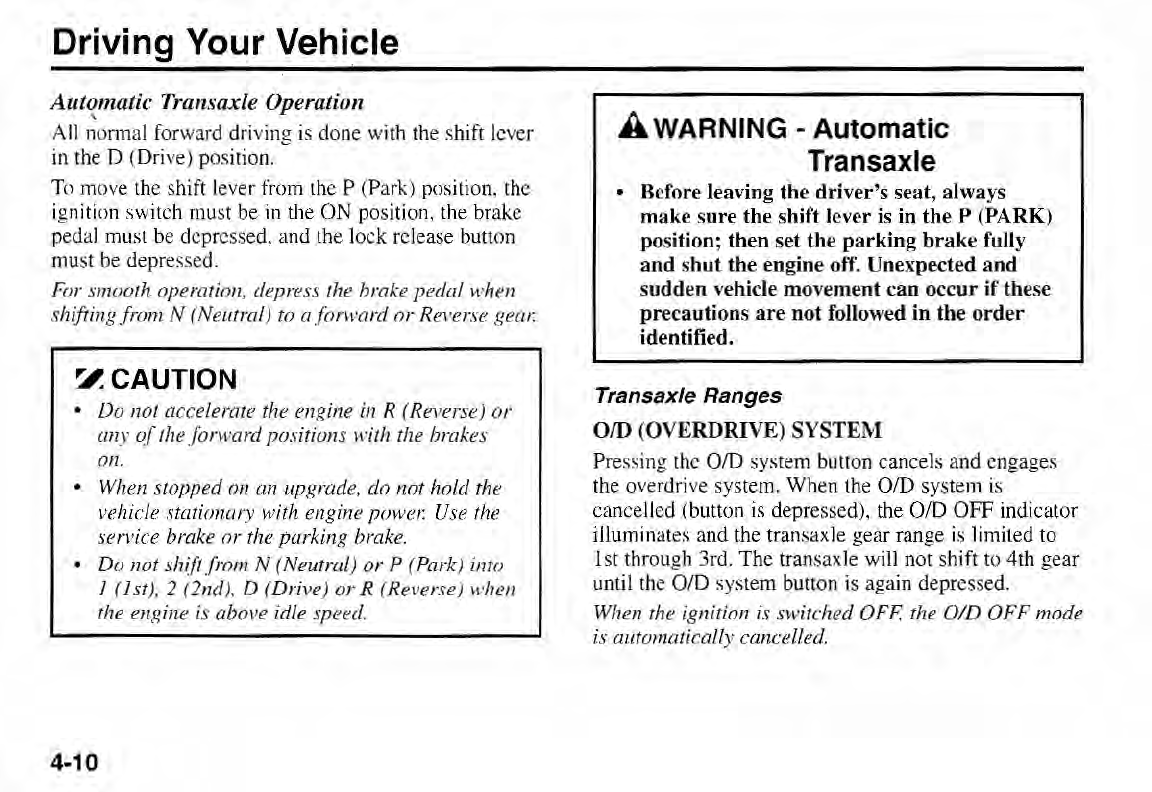 Driving Your Vehicle

Automatic Transaxle Operation

All normal forward driving is done with the shift lever in the D (Drive) position.

To move the shift lever from the P (Park) position, the ignition switch must be in the ON position, the brake pedal must be depressed, and the lock release button must be depressed.

For smooth operation, depress the brake pedal when shifting from N (Neutral) to a forward or Reverse gear.

CAUTION

• Do not accelerate the engine in R (Reverse) or any of the forward positions with the brakes on.

• When stopped on an upgrade, do not hold the vehicle stationary with engine power. Use the service brake or the parking brake.

• Do not shift from N (Neutral) or P (Park) into 1 (1st), 2 (2nd), D (Drive) or R (Reverse) when the engine is above idle speed.

WARNING - Automatic Transaxle

• Before leaving the driver's seat, always make sure the shift lever is in the P (PARK) position; then set the parking brake fully and shut the engine off. Unexpected and sudden vehicle movement can occur if these precautions are not followed in the order identified.

Transaxle Ranges

O/D (OVERDRIVE) SYSTEM

Pressing the O/D system button cancels and engages the overdrive system. When the O/D system is cancelled (button is depressed), the O/D OFF indicator illuminates and the transaxle gear range is limited to 1st through 3rd. The transaxle will not shift to 4th gear until the O/D system button is again depressed.

When the ignition is switched OFF, the O/D OFF mode is automatically cancelled.

4-10